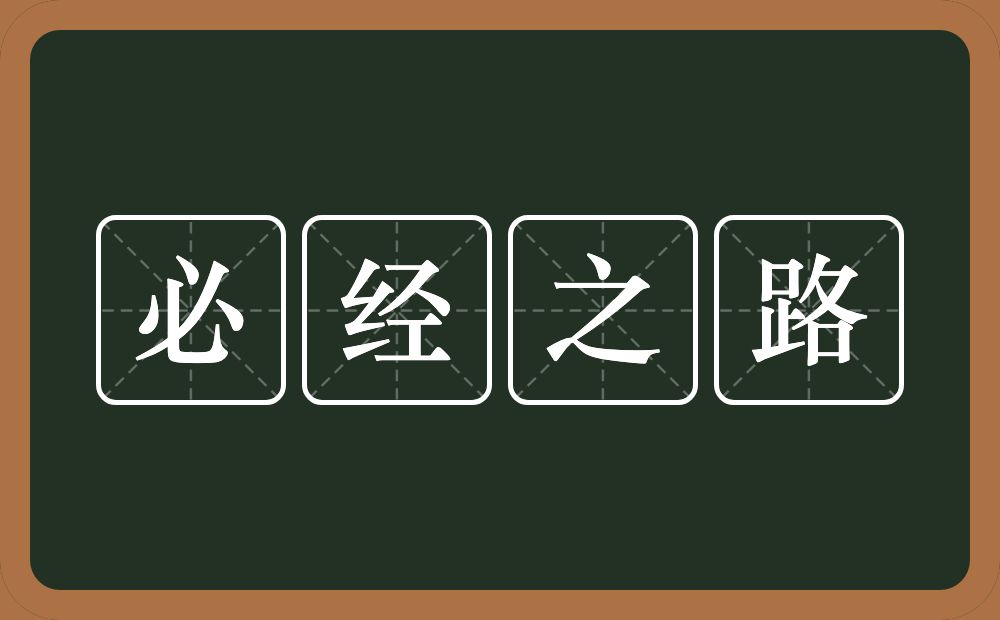 必经之路